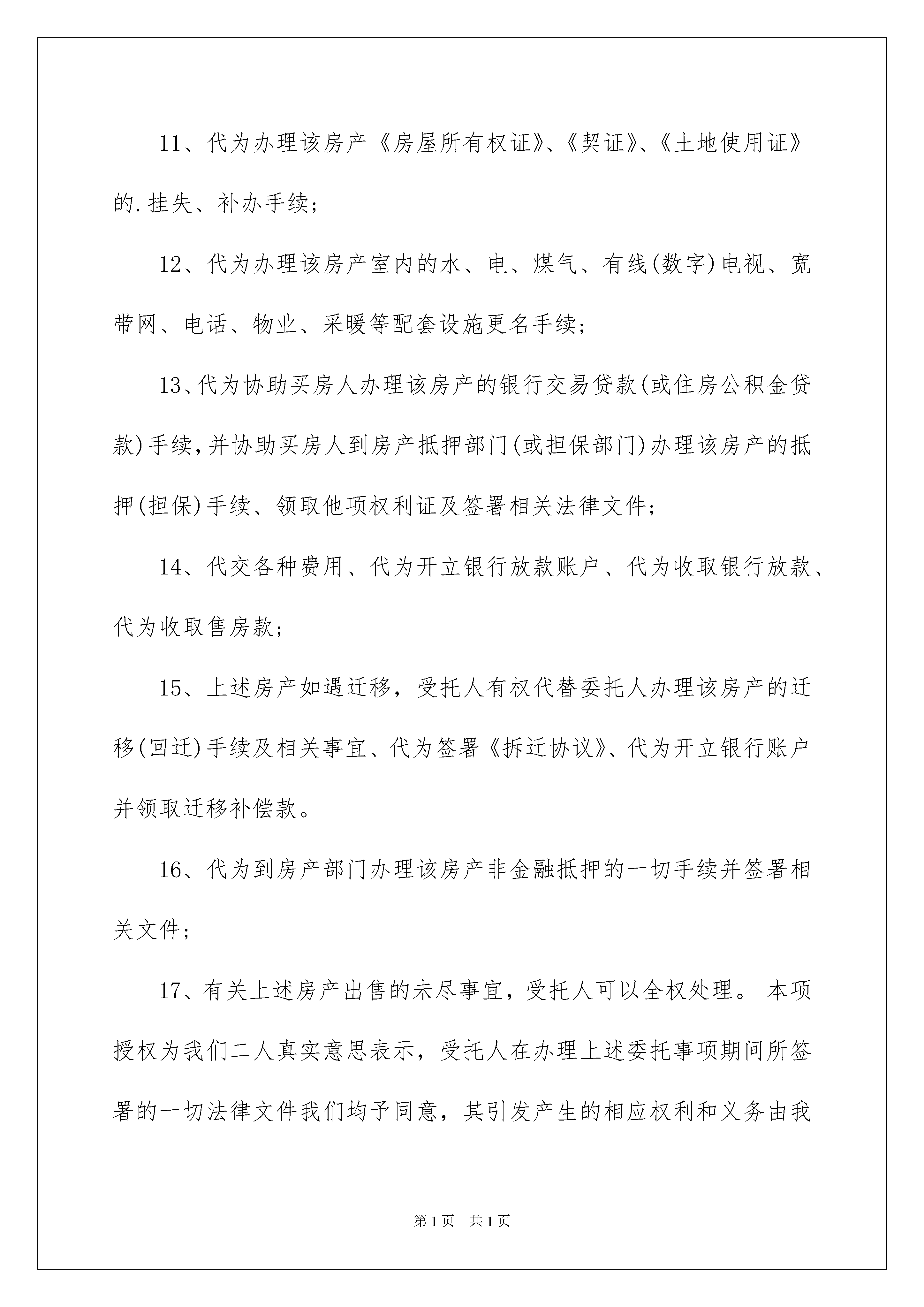 11、代为办理该房产《房屋所有权证》、《契证》、《土地使用证》的.挂失、补办手续;

12、代为办理该房产室内的水、电、煤气、有线(数字)电视、宽带网、电话、物业、采暖等配套设施更名手续;

13、代为协助买房人办理该房产的银行交易贷款(或住房公积金贷款)手续,并协助买房人到房产抵押部门(或担保部门)办理该房产的抵押(担保)手续、领取他项权利证及签署相关法律文件;

14、代交各种费用、代为开立银行放款账户、代为收取银行放款、代为收取售房款;

15、上述房产如遇迁移，受托人有权代替委托人办理该房产的迁移(回迁)手续及相关事宜、代为签署《拆迁协议》、代为开立银行账户并领取迁移补偿款。

16、代为到房产部门办理该房产非金融抵押的一切手续并签署相关文件;

17、有关上述房产出售的未尽事宜，受托人可以全权处理。 本项授权为我们二人真实意思表示，受托人在办理上述委托事项期间所签署的一切法律文件我们均予同意，其引发产生的相应权利和义务由我

第1页 共1页